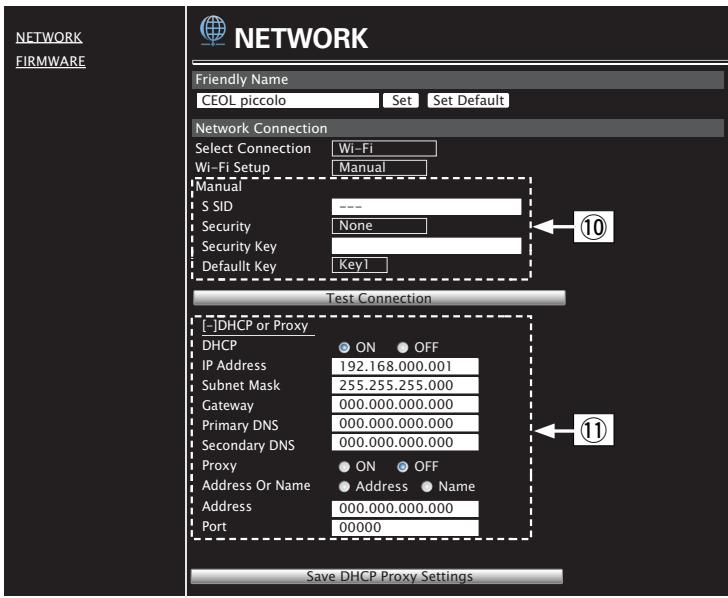 NETWORK
FIRMWARE

NETWORK

Friendly Name
CEOL piccolo Set Set Default

Network Connection
Select Connection Wi-Fi
Wi-Fi Setup Manual

Manual
S SID ---
Security None
Security Key
Defaullt Key Key1

⑩

Test Connection

[-]DHCP or Proxy
DHCP ON OFF
IP Address 192.168.000.001
Subnet Mask 255.255.255.000
Gateway 000.000.000.000
Primary DNS 000.000.000.000
Secondary DNS 000.000.000.000
Proxy ON OFF
Address Or Name Address Name
Address 000.000.000.000
Port 00000

⑪

Save DHCP Proxy Settings